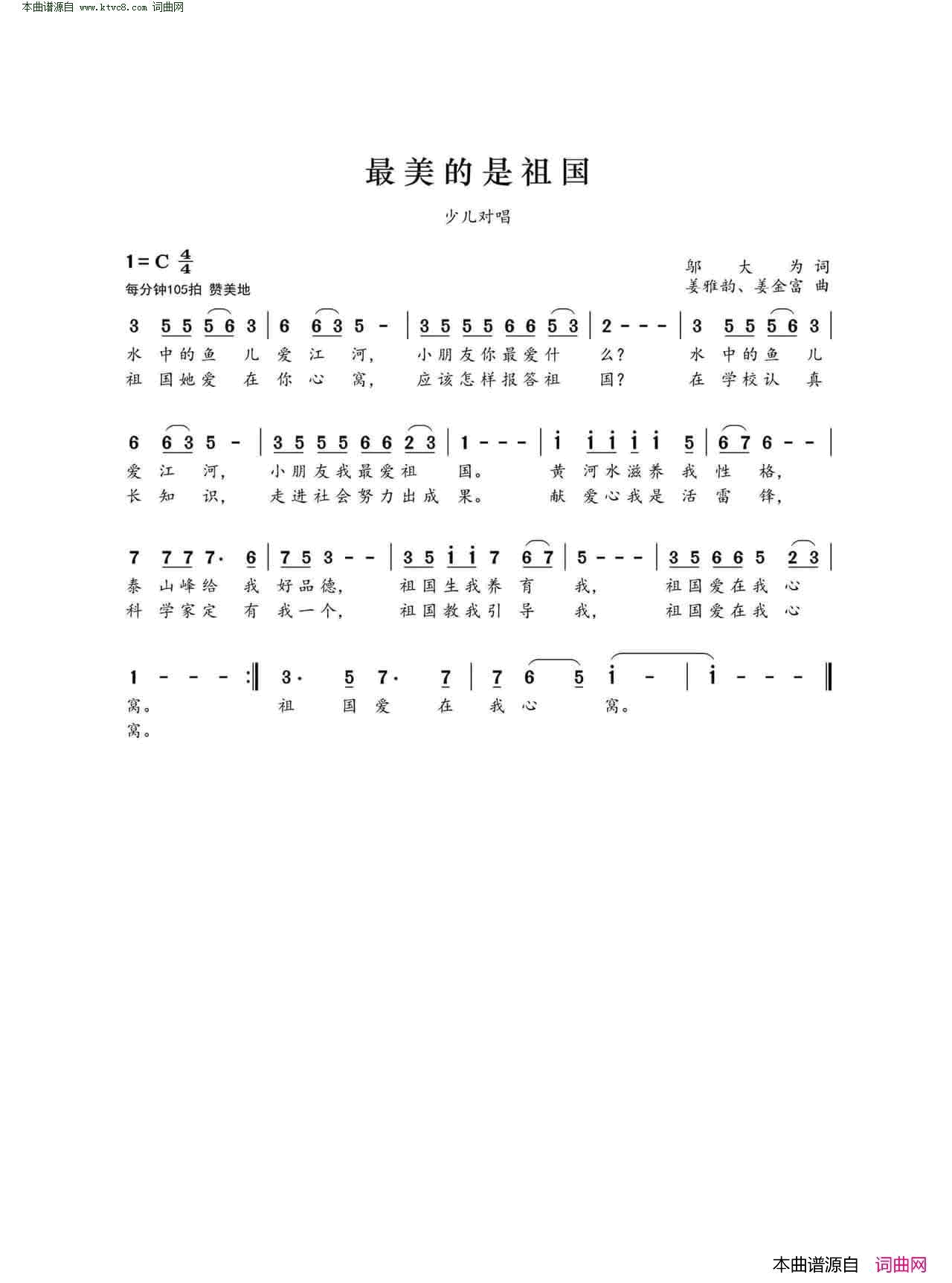 本曲谱源自 www.ktvc8.com 词曲网

最美的是祖国

少儿对唱

1=C $\frac{4}{4}$
每分钟105拍 赞美地

邬 大 为 词
姜雅韵、姜金富 曲

3 5 5 5 6 3 | 6 6 3 5 - | 3 5 5 5 6 6 5 3 | 2 - - - | 3 5 5 5 6 3 |
水 中的鱼 儿 爱 江 河, 小朋友你最爱什 么? 水 中的鱼 儿
祖 国她爱 在 你 心 窝, 应该怎样报答祖 国? 在 学校认 真

6 6 3 5 - | 3 5 5 5 6 6 2 3 | 1 - - - | i i i i i 5 | 6 7 6 - - |
爱 江 河, 小朋友我最爱祖 国。 黄 河水滋养 我 性 格,
长 知 识, 走进社会努力出成 果。 献 爱心我是 活 雷 锋,

7 7 7 7· 6 | 7 5 3 - - | 3 5 i i 7 6 7 | 5 - - - | 3 5 6 6 5 2 3 |
泰 山峰给 我 好品德, 祖国生我养 育 我, 祖国爱在我 心
科 学家定 有 我一个, 祖国教我引 导 我, 祖国爱在我 心

1 - - - :‖ 3· 5 7· 7 | 7 6 5 i - | i - - - ‖
窝。 祖 国 爱 在 我 心 窝。
窝。

本曲谱源自 词曲网